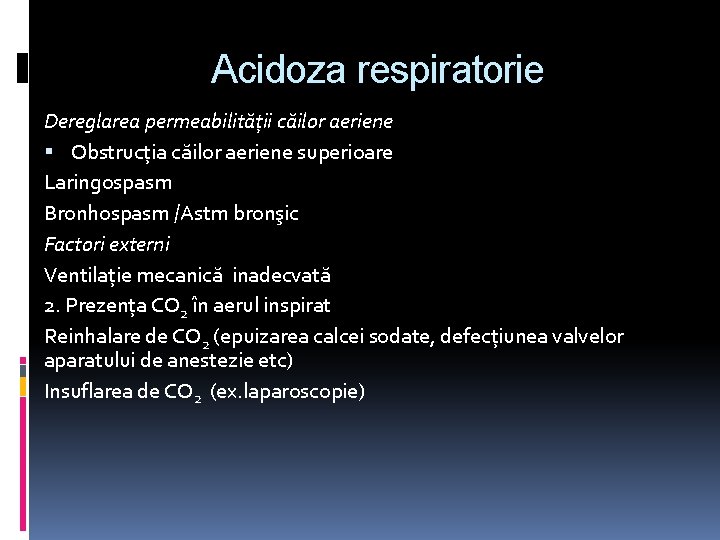 Acidoza respiratorie

Dereglarea permeabilității căilor aeriene

▪ Obstrucția căilor aeriene superioare

Laringospasm

Bronhospasm /Astm bronşic

Factori externi

Ventilație mecanică inadecvată

2. Prezența $CO_2$ în aerul inspirat

Reinhalare de $CO_2$ (epuizarea calcei sodate, defecțiunea valvelor aparatului de anestezie etc)

Insuflarea de $CO_2$ (ex.laparoscopie)